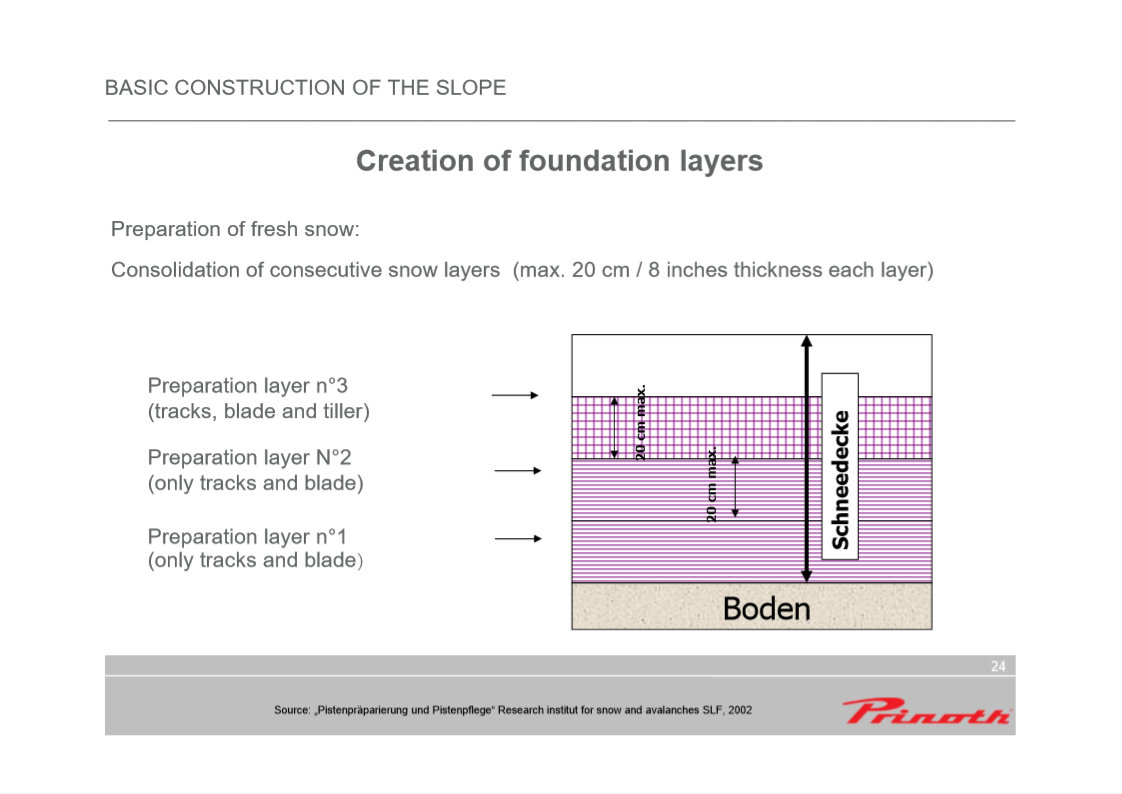 BASIC CONSTRUCTION OF THE SLOPE

Creation of foundation layers

Preparation of fresh snow:

Consolidation of consecutive snow layers (max. 20 cm / 8 inches thickness each layer)

Preparation layer n°3
(tracks, blade and tiller)

Preparation layer N°2
(only tracks and blade)

Preparation layer n°1
(only tracks and blade)

20 cm max.

20 cm max.

Schneedecke

Boden

24

Source: „Pistenpräparierung und Pistenpflege" Research institut for snow and avalanches SLF, 2002

Prinoth